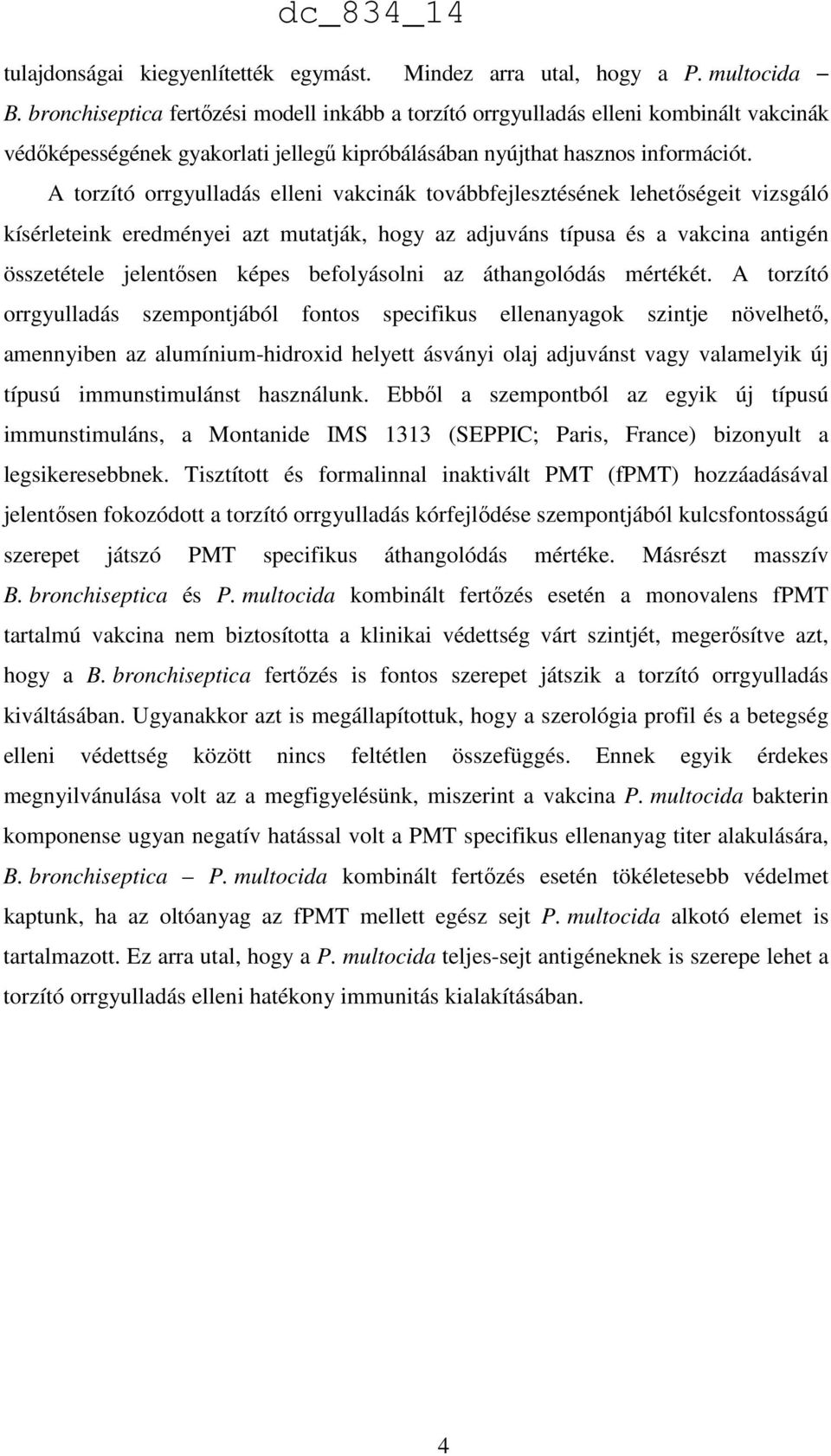 dc_834_14

tulajdonságai kiegyenlítették egymást. Mindez arra utal, hogy a P. multocida – B. bronchiseptica fertőzési modell inkább a torzító orrgyulladás elleni kombinált vakcinák védőképességének gyakorlati jellegű kipróbálásában nyújthat hasznos információt.

A torzító orrgyulladás elleni vakcinák továbbfejlesztésének lehetőségeit vizsgáló kísérleteink eredményei azt mutatják, hogy az adjuváns típusa és a vakcina antigén összetétele jelentősen képes befolyásolni az áthangolódás mértékét. A torzító orrgyulladás szempontjából fontos specifikus ellenanyagok szintje növelhető, amennyiben az alumínium-hidroxid helyett ásványi olaj adjuvánst vagy valamelyik új típusú immunstimulánst használunk. Ebből a szempontból az egyik új típusú immunstimuláns, a Montanide IMS 1313 (SEPPIC; Paris, France) bizonyult a legsikeresebbnek. Tisztított és formalinnal inaktivált PMT (fPMT) hozzáadásával jelentősen fokozódott a torzító orrgyulladás kórfejlődése szempontjából kulcsfontosságú szerepet játszó PMT specifikus áthangolódás mértéke. Másrészt masszív B. bronchiseptica és P. multocida kombinált fertőzés esetén a monovalens fPMT tartalmú vakcina nem biztosította a klinikai védettség várt szintjét, megerősítve azt, hogy a B. bronchiseptica fertőzés is fontos szerepet játszik a torzító orrgyulladás kiváltásában. Ugyanakkor azt is megállapítottuk, hogy a szerológia profil és a betegség elleni védettség között nincs feltétlen összefüggés. Ennek egyik érdekes megnyilvánulása volt az a megfigyelésünk, miszerint a vakcina P. multocida bakterin komponense ugyan negatív hatással volt a PMT specifikus ellenanyag titer alakulására, B. bronchiseptica – P. multocida kombinált fertőzés esetén tökéletesebb védelmet kaptunk, ha az oltóanyag az fPMT mellett egész sejt P. multocida alkotó elemet is tartalmazott. Ez arra utal, hogy a P. multocida teljes-sejt antigéneknek is szerepe lehet a torzító orrgyulladás elleni hatékony immunitás kialakításában.

4